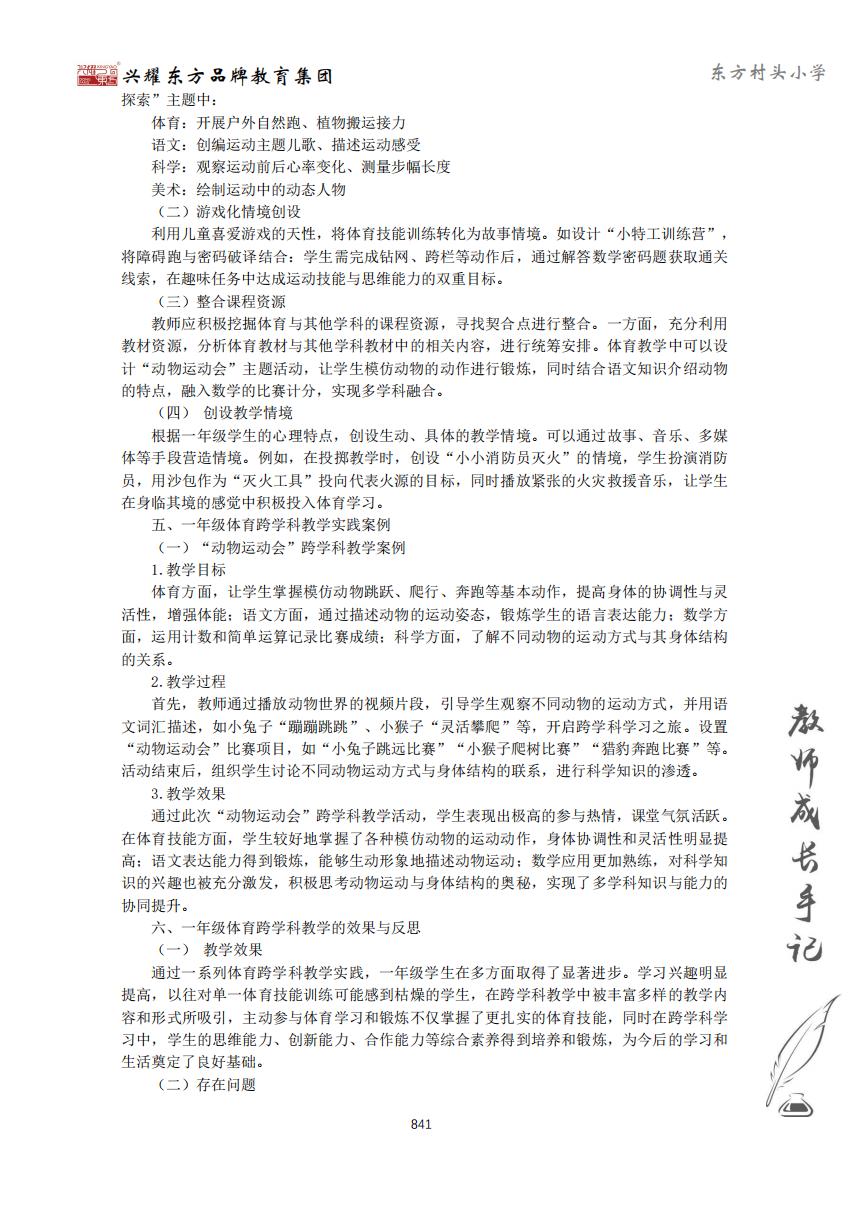 兴耀东方品牌教育集团

东方村头小学

探索”主题中：

体育：开展户外自然跑、植物搬运接力

语文：创编运动主题儿歌、描述运动感受

科学：观察运动前后心率变化、测量步幅长度

美术：绘制运动中的动态人物

（二）游戏化情境创设

利用儿童喜爱游戏的天性，将体育技能训练转化为故事情境。如设计“小特工训练营”，将障碍跑与密码破译结合：学生需完成钻网、跨栏等动作后，通过解答数学密码题获取通关线索，在趣味任务中达成运动技能与思维能力的双重目标。

（三）整合课程资源

教师应积极挖掘体育与其他学科的课程资源，寻找契合点进行整合。一方面，充分利用教材资源，分析体育教材与其他学科教材中的相关内容，进行统筹安排。体育教学中可以设计“动物运动会”主题活动，让学生模仿动物的动作进行锻炼，同时结合语文知识介绍动物的特点，融入数学的比赛计分，实现多学科融合。

（四） 创设教学情境

根据一年级学生的心理特点，创设生动、具体的教学情境。可以通过故事、音乐、多媒体等手段营造情境。例如，在投掷教学时，创设“小小消防员灭火”的情境，学生扮演消防员，用沙包作为“灭火工具”投向代表火源的目标，同时播放紧张的火灾救援音乐，让学生在身临其境的感觉中积极投入体育学习。

五、一年级体育跨学科教学实践案例

（一）“动物运动会”跨学科教学案例

1.教学目标

体育方面，让学生掌握模仿动物跳跃、爬行、奔跑等基本动作，提高身体的协调性与灵活性，增强体能；语文方面，通过描述动物的运动姿态，锻炼学生的语言表达能力；数学方面，运用计数和简单运算记录比赛成绩；科学方面，了解不同动物的运动方式与其身体结构的关系。

2.教学过程

首先，教师通过播放动物世界的视频片段，引导学生观察不同动物的运动方式，并用语文词汇描述，如小兔子“蹦蹦跳跳”、小猴子“灵活攀爬”等，开启跨学科学习之旅。设置“动物运动会”比赛项目，如“小兔子跳远比赛”“小猴子爬树比赛”“猎豹奔跑比赛”等。活动结束后，组织学生讨论不同动物运动方式与身体结构的联系，进行科学知识的渗透。

3.教学效果

通过此次“动物运动会”跨学科教学活动，学生表现出极高的参与热情，课堂气氛活跃。在体育技能方面，学生较好地掌握了各种模仿动物的运动动作，身体协调性和灵活性明显提高；语文表达能力得到锻炼，能够生动形象地描述动物运动；数学应用更加熟练，对科学知识的兴趣也被充分激发，积极思考动物运动与身体结构的奥秘，实现了多学科知识与能力的协同提升。

六、一年级体育跨学科教学的效果与反思

（一） 教学效果

通过一系列体育跨学科教学实践，一年级学生在多方面取得了显著进步。学习兴趣明显提高，以往对单一体育技能训练可能感到枯燥的学生，在跨学科教学中被丰富多样的教学内容和形式所吸引，主动参与体育学习和锻炼不仅掌握了更扎实的体育技能，同时在跨学科学习中，学生的思维能力、创新能力、合作能力等综合素养得到培养和锻炼，为今后的学习和生活奠定了良好基础。

（二）存在问题

教师成长手记

841